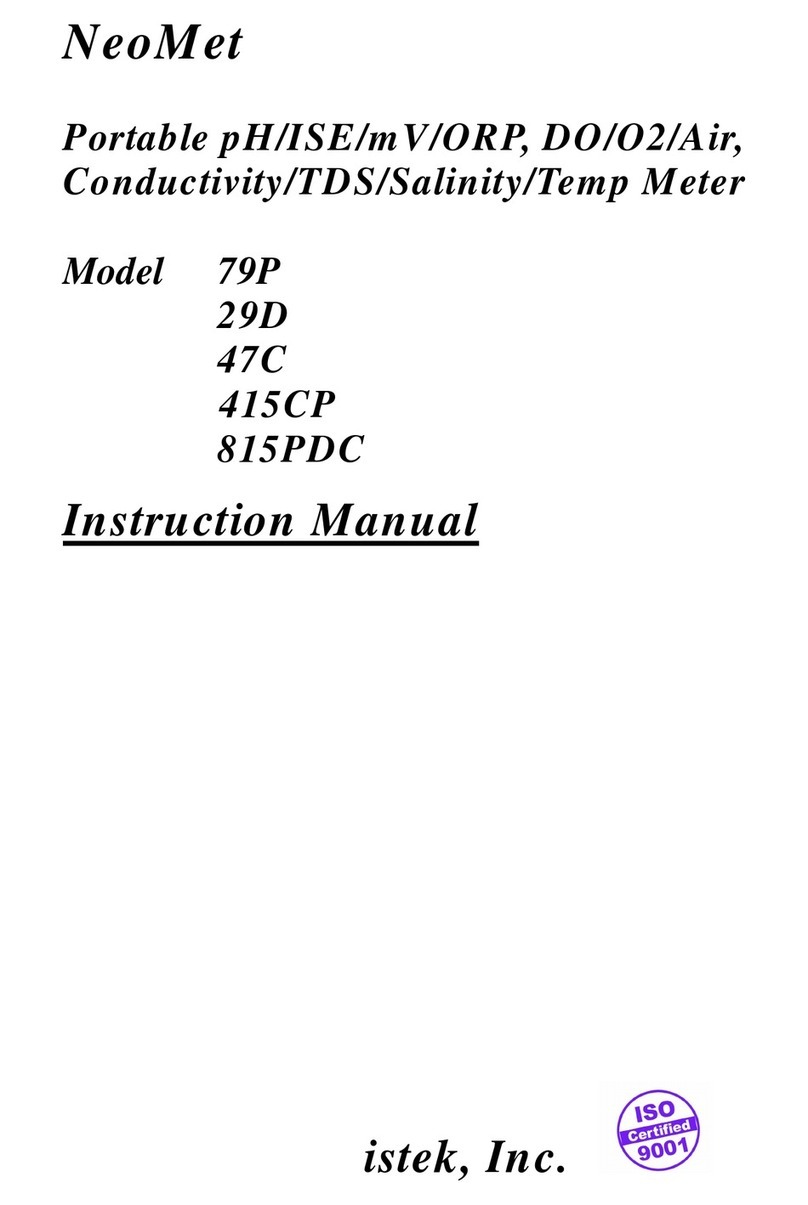 NeoMet

Portable pH/ISE/mV/ORP, DO/O2/Air, Conductivity/TDS/Salinity/Temp Meter

Model 79P
29D
47C
415CP
815PDC

Instruction Manual

istek, Inc.

ISO
Certified
9001